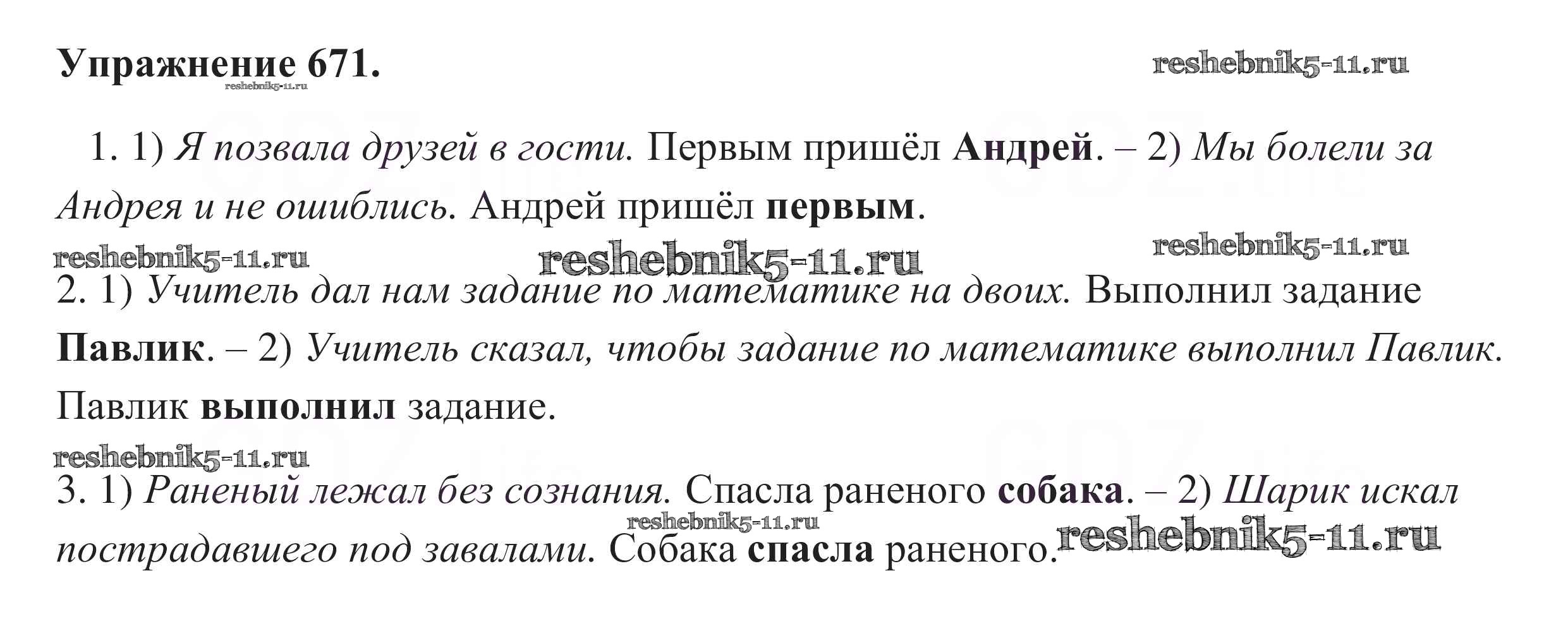 Упражнение 671.

reshebnik5-11.ru

reshebnik5-11.ru

1. 1) Я позвала друзей в гости. Первым пришёл Андрей. – 2) Мы болели за Андрея и не ошиблись. Андрей пришёл первым.

reshebnik5-11.ru reshebnik5-11.ru reshebnik5-11.ru

2. 1) Учитель дал нам задание по математике на двоих. Выполнил задание Павлик. – 2) Учитель сказал, чтобы задание по математике выполнил Павлик. Павлик выполнил задание.

reshebnik5-11.ru

3. 1) Раненый лежал без сознания. Спасла раненого собака. – 2) Шарик искал пострадавшего под завалами. Собака спасла раненого.

reshebnik5-11.ru reshebnik5-11.ru